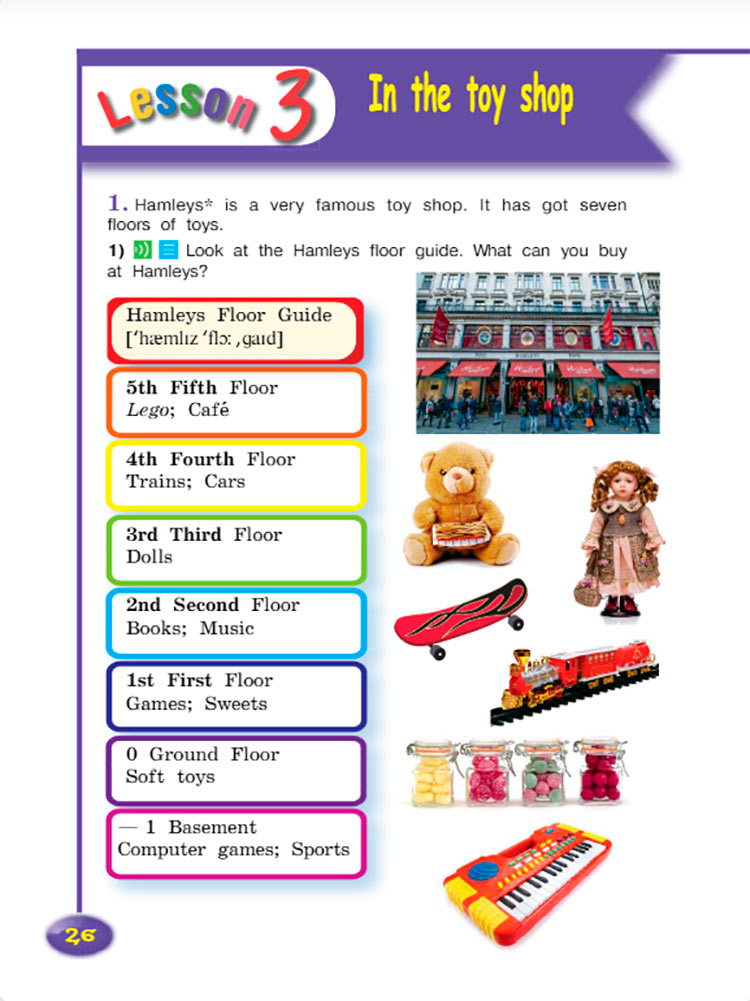 Lesson 3 In the toy shop

1. Hamleys* is a very famous toy shop. It has got seven floors of toys.

1) Look at the Hamleys floor guide. What can you buy at Hamleys?

Hamleys Floor Guide
['hæmlɪz 'flɔː ˌgaɪd]

5th Fifth Floor
Lego; Café

4th Fourth Floor
Trains; Cars

3rd Third Floor
Dolls

2nd Second Floor
Books; Music

1st First Floor
Games; Sweets

0 Ground Floor
Soft toys

— 1 Basement
Computer games; Sports

26